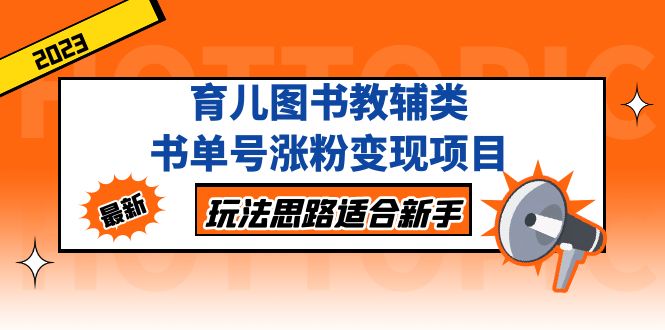 2023

HOTTOPIC

育儿图书教辅类
书单号涨粉变现项目

最新

玩法思路适合新手

HOTTOPIC